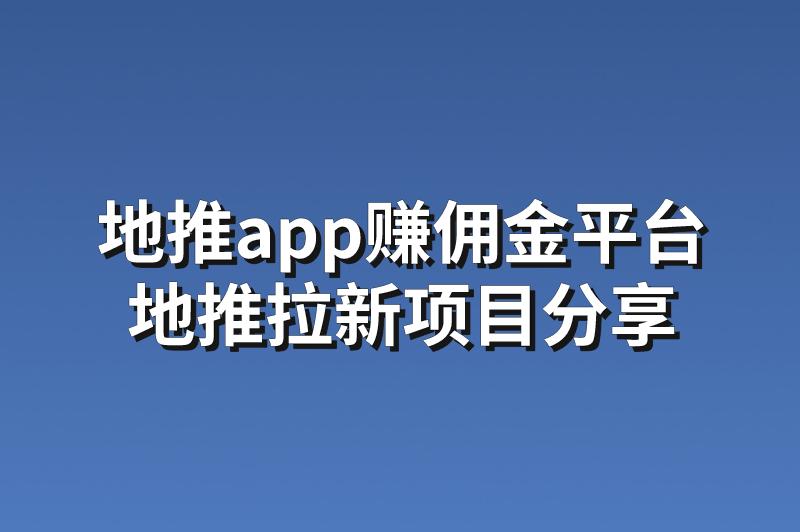 地推app赚佣金平台
地推拉新项目分享